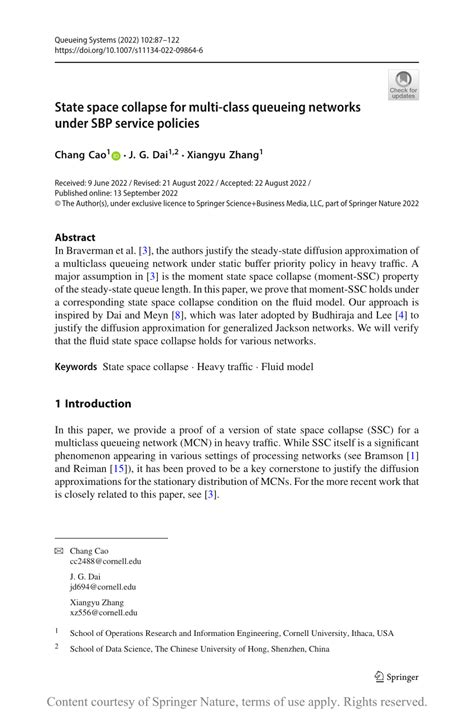 Queueing Systems (2022) 102:87–122
https://doi.org/10.1007/s11134-022-09864-6

Check for updates

State space collapse for multi-class queueing networks under SBP service policies

Chang Cao$^1$ · J. G. Dai$^{1,2}$ · Xiangyu Zhang$^1$

Received: 9 June 2022 / Revised: 21 August 2022 / Accepted: 22 August 2022 /
Published online: 13 September 2022
© The Author(s), under exclusive licence to Springer Science+Business Media, LLC, part of Springer Nature 2022

Abstract
In Braverman et al. [3], the authors justify the steady-state diffusion approximation of a multiclass queueing network under static buffer priority policy in heavy traffic. A major assumption in [3] is the moment state space collapse (moment-SSC) property of the steady-state queue length. In this paper, we prove that moment-SSC holds under a corresponding state space collapse condition on the fluid model. Our approach is inspired by Dai and Meyn [8], which was later adopted by Budhiraja and Lee [4] to justify the diffusion approximation for generalized Jackson networks. We will verify that the fluid state space collapse holds for various networks.

Keywords State space collapse · Heavy traffic · Fluid model

1 Introduction

In this paper, we provide a proof of a version of state space collapse (SSC) for a multiclass queueing network (MCN) in heavy traffic. While SSC itself is a significant phenomenon appearing in various settings of processing networks (see Bramson [1] and Reiman [15]), it has been proved to be a key cornerstone to justify the diffusion approximations for the stationary distribution of MCNs. For the more recent work that is closely related to this paper, see [3].

Chang Cao
cc2488@cornell.edu

J. G. Dai
jd694@cornell.edu

Xiangyu Zhang
xz556@cornell.edu

$^1$ School of Operations Research and Information Engineering, Cornell University, Ithaca, USA

$^2$ School of Data Science, The Chinese University of Hong, Shenzhen, China

Springer

Content courtesy of Springer Nature, terms of use apply. Rights reserved.